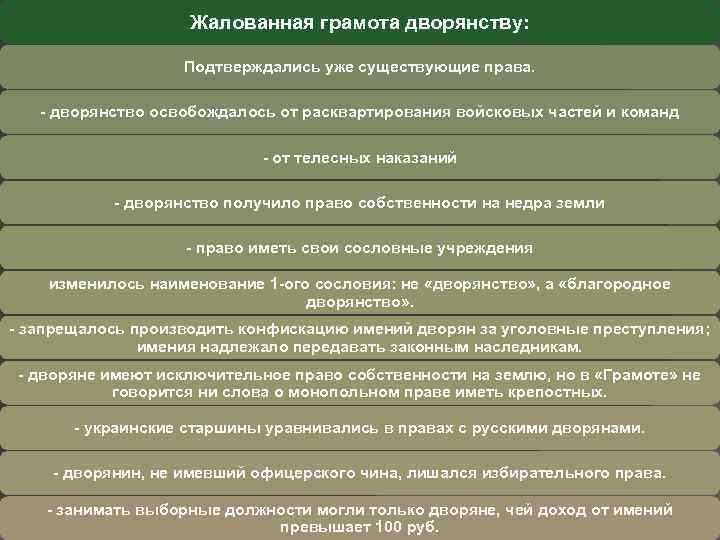 Жалованная грамота дворянству:

Подтверждались уже существующие права.

- дворянство освобождалось от расквартирования войсковых частей и команд

- от телесных наказаний

- дворянство получило право собственности на недра земли

- право иметь свои сословные учреждения

изменилось наименование 1-ого сословия: не «дворянство», а «благородное дворянство».

- запрещалось производить конфискацию имений дворян за уголовные преступления; имения надлежало передавать законным наследникам.

- дворяне имеют исключительное право собственности на землю, но в «Грамоте» не говорится ни слова о монопольном праве иметь крепостных.

- украинские старшины уравнивались в правах с русскими дворянами.

- дворянин, не имевший офицерского чина, лишался избирательного права.

- занимать выборные должности могли только дворяне, чей доход от имений превышает 100 руб.